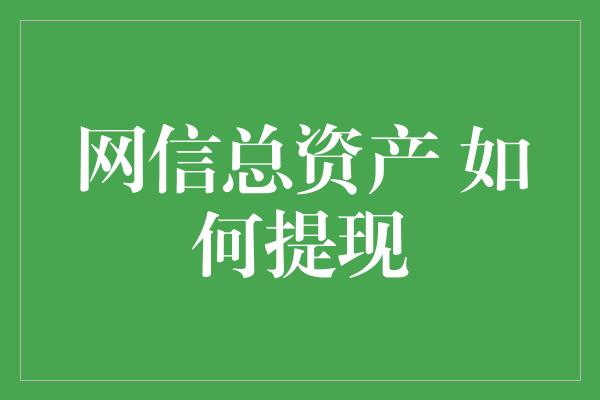 网信总资产 如何提现